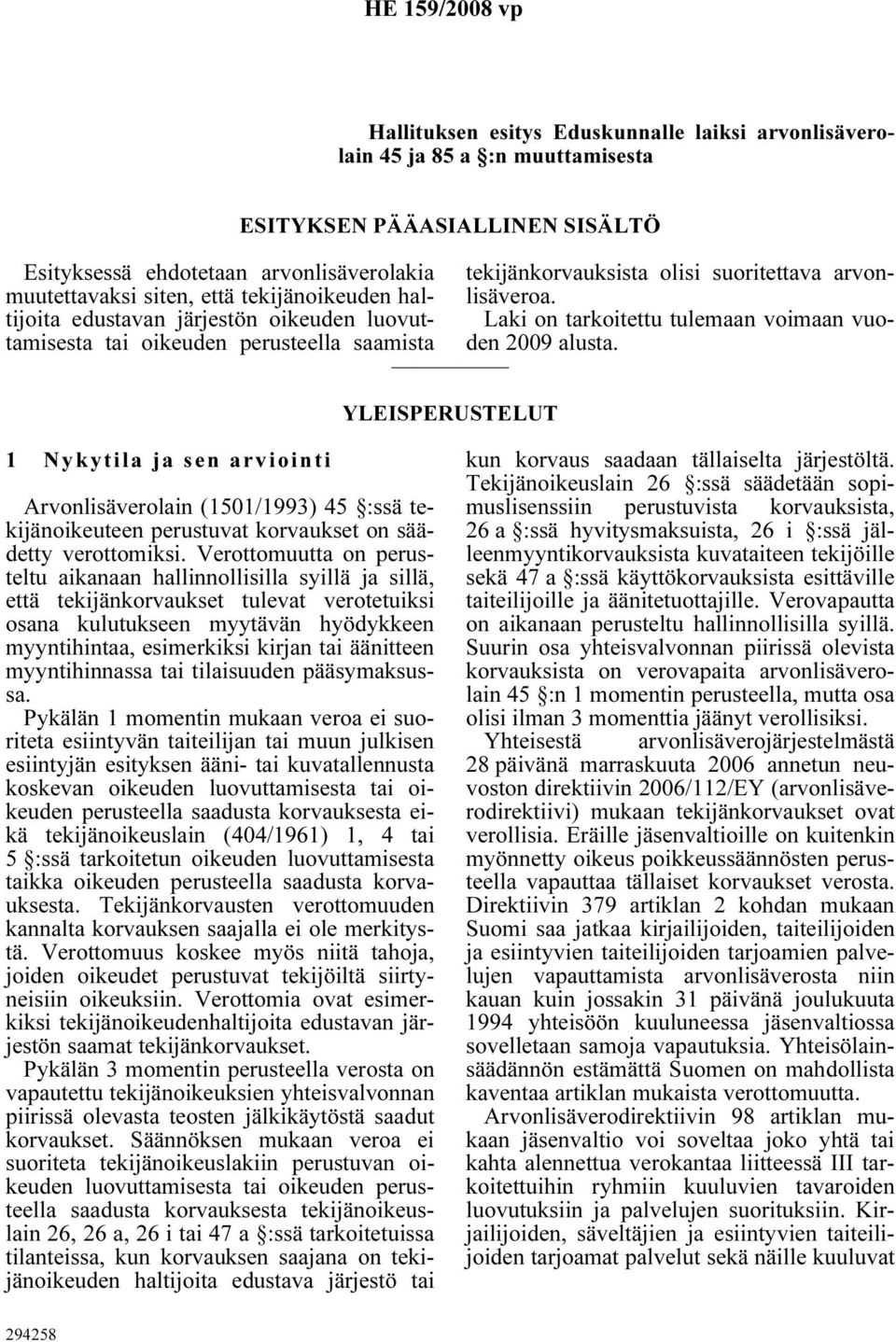 HE 159/2008 vp

Hallituksen esitys Eduskunnalle laiksi arvonlisäverolain 45 ja 85 a §:n muuttamisesta

ESITYKSEN PÄÄASIALLINEN SISÄLTÖ

Esityksessä ehdotetaan arvonlisäverolakia muutettavaksi siten, että tekijänoikeuden haltijoita edustavan järjestön oikeuden luovuttamisesta tai oikeuden perusteella saamista tekijänkorvauksista olisi suoritettava arvonlisäveroa.

Laki on tarkoitettu tulemaan voimaan vuoden 2009 alusta.

YLEISPERUSTELUT

1 Nykytila ja sen arviointi

Arvonlisäverolain (1501/1993) 45 §:ssä tekijänoikeuteen perustuvat korvaukset on säädetty verottomiksi. Verottomuutta on perusteltu aikanaan hallinnollisilla syillä ja sillä, että tekijänkorvaukset tulevat verotetuiksi osana kulutukseen myytävän hyödykkeen myyntihintaa, esimerkiksi kirjan tai äänitteen myyntihinnassa tai tilaisuuden pääsymaksussa.

Pykälän 1 momentin mukaan veroa ei suoriteta esiintyvän taiteilijan tai muun julkisen esiintyjän esityksen ääni- tai kuvatallennusta koskevan oikeuden luovuttamisesta tai oikeuden perusteella saadusta korvauksesta eikä tekijänoikeuslain (404/1961) 1, 4 tai 5 §:ssä tarkoitetun oikeuden luovuttamisesta taikka oikeuden perusteella saadusta korvauksesta. Tekijänkorvausten verottomuuden kannalta korvauksen saajalla ei ole merkitystä. Verottomuus koskee myös niitä tahoja, joiden oikeudet perustuvat tekijöiltä siirtyneisiin oikeuksiin. Verottomia ovat esimerkiksi tekijänoikeudenhaltijoita edustavan järjestön saamat tekijänkorvaukset.

Pykälän 3 momentin perusteella verosta on vapautettu tekijänoikeuksien yhteisvalvonnan piirissä olevasta teosten jälkikäytöstä saadut korvaukset. Säännöksen mukaan veroa ei suoriteta tekijänoikeuslakiin perustuvan oikeuden luovuttamisesta tai oikeuden perusteella saadusta korvauksesta tekijänoikeuslain 26, 26 a, 26 i tai 47 a §:ssä tarkoitetuissa tilanteissa, kun korvauksen saajana on tekijänoikeuden haltijoita edustava järjestö tai kun korvaus saadaan tällaiselta järjestöltä. Tekijänoikeuslain 26 §:ssä säädetään sopimuslisenssiin perustuvista korvauksista, 26 a §:ssä hyvitysmaksuista, 26 i §:ssä jälleenmyyntikorvauksista kuvataiteen tekijöille sekä 47 a §:ssä käyttökorvauksista esittäville taiteilijoille ja äänitetuottajille. Verovapautta on aikanaan perusteltu hallinnollisilla syillä. Suurin osa yhteisvalvonnan piirissä olevista korvauksista on verovapaita arvonlisäverolain 45 §:n 1 momentin perusteella, mutta osa olisi ilman 3 momenttia jäänyt verollisiksi.

Yhteisestä arvonlisäverojärjestelmästä 28 päivänä marraskuuta 2006 annetun neuvoston direktiivin 2006/112/EY (arvonlisäverodirektiivi) mukaan tekijänkorvaukset ovat verollisia. Eräille jäsenvaltioille on kuitenkin myönnetty oikeus poikkeussäännösten perusteella vapauttaa tällaiset korvaukset verosta. Direktiivin 379 artiklan 2 kohdan mukaan Suomi saa jatkaa kirjailijoiden, taiteilijoiden ja esiintyvien taiteilijoiden tarjoamien palvelujen vapauttamista arvonlisäverosta niin kauan kuin jossakin 31 päivänä joulukuuta 1994 yhteisöön kuuluneessa jäsenvaltiossa sovelletaan samoja vapautuksia. Yhteisölainsäädännön estämättä Suomen on mahdollista kaventaa artiklan mukaista verottomuutta.

Arvonlisäverodirektiivin 98 artiklan mukaan jäsenvaltio voi soveltaa joko yhtä tai kahta alennettua verokantaa liitteessä III tarkoitettuihin ryhmiin kuuluvien tavaroiden luovutuksiin ja palvelujen suorituksiin. Kirjailijoiden, säveltäjien ja esiintyvien taiteilijoiden tarjoamat palvelut sekä näille kuuluvat

294258